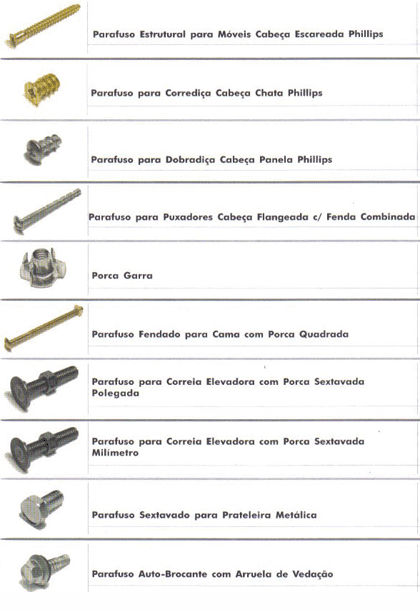 Parafuso Estrutural para Móveis Cabeça Escareada Phillips

Parafuso para Corrediça Cabeça Chata Phillips

Parafuso para Dobradiça Cabeça Panela Phillips

Parafuso para Puxadores Cabeça Flangeada c/ Fenda Combinada

Porca Garra

Parafuso Fendado para Cama com Porca Quadrada

Parafuso para Correia Elevadora com Porca Sextavada Polegada

Parafuso para Correia Elevadora com Porca Sextavada Milimetro

Parafuso Sextavado para Prateleira Metálica

Parafuso Auto-Brocante com Arruela de Vedação